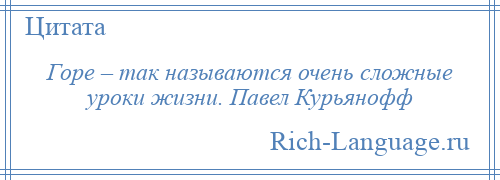 Цитата

Горе – так называются очень сложные уроки жизни. Павел Курьянофф

Rich-Language.ru